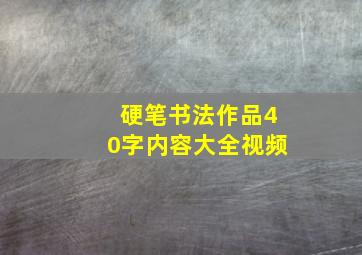 硬笔书法作品40字内容大全视频